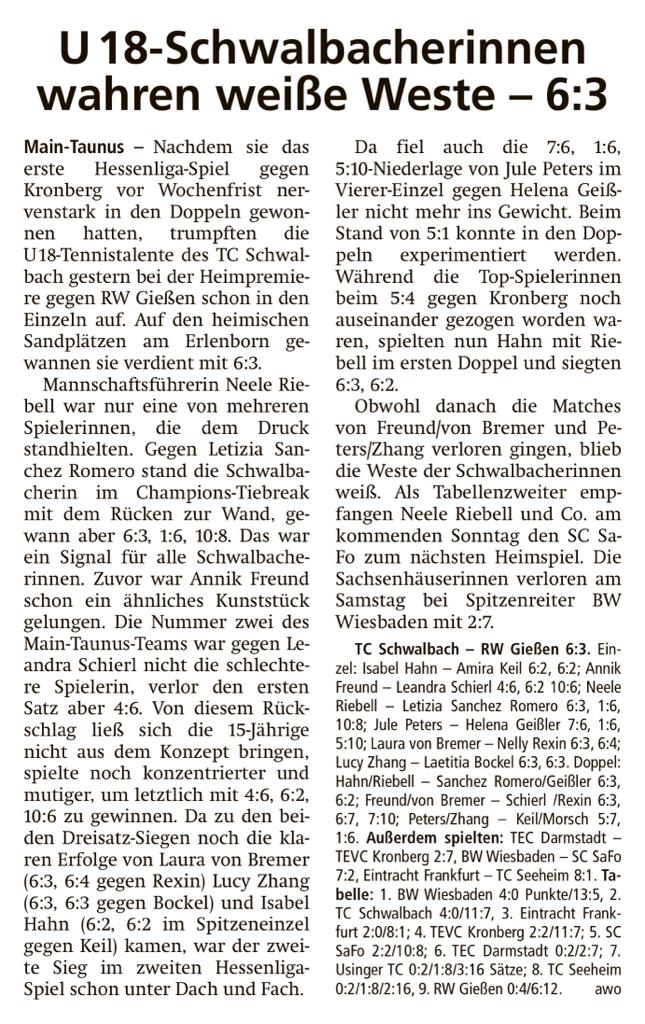 U 18-Schwalbacherinnen wahren weiße Weste – 6:3

Main-Taunus – Nachdem sie das erste Hessenliga-Spiel gegen Kronberg vor Wochenfrist nervenstark in den Doppeln gewonnen hatten, trumpften die U18-Tennistalente des TC Schwalbach gestern bei der Heimpremiere gegen RW Gießen schon in den Einzeln auf. Auf den heimischen Sandplätzen am Erlenborn gewannen sie verdient mit 6:3.

Mannschaftsführerin Neele Riebell war nur eine von mehreren Spielerinnen, die dem Druck standhielten. Gegen Letizia Sanchez Romero stand die Schwalbacherin im Champions-Tiebreak mit dem Rücken zur Wand, gewann aber 6:3, 1:6, 10:8. Das war ein Signal für alle Schwalbacherinnen. Zuvor war Annik Freund schon ein ähnliches Kunststück gelungen. Die Nummer zwei des Main-Taunus-Teams war gegen Leandra Schierl nicht die schlechtere Spielerin, verlor den ersten Satz aber 4:6. Von diesem Rückschlag ließ sich die 15-Jährige nicht aus dem Konzept bringen, spielte noch konzentrierter und mutiger, um letztlich mit 4:6, 6:2, 10:6 zu gewinnen. Da zu den beiden Dreisatz-Siegen noch die klaren Erfolge von Laura von Bremer (6:3, 6:4 gegen Rexin) Lucy Zhang (6:3, 6:3 gegen Bockel) und Isabel Hahn (6:2, 6:2 im Spitzeneinzel gegen Keil) kamen, war der zweite Sieg im zweiten Hessenliga-Spiel schon unter Dach und Fach.

Da fiel auch die 7:6, 1:6, 5:10-Niederlage von Jule Peters im Vierer-Einzel gegen Helena Geißler nicht mehr ins Gewicht. Beim Stand von 5:1 konnte in den Doppeln experimentiert werden. Während die Top-Spielerinnen beim 5:4 gegen Kronberg noch auseinander gezogen worden waren, spielten nun Hahn mit Riebell im ersten Doppel und siegten 6:3, 6:2.

Obwohl danach die Matches von Freund/von Bremer und Peters/Zhang verloren gingen, blieb die Weste der Schwalbacherinnen weiß. Als Tabellenzweiter empfangen Neele Riebell und Co. am kommenden Sonntag den SC SaFo zum nächsten Heimspiel. Die Sachsenhäuserinnen verloren am Samstag bei Spitzenreiter BW Wiesbaden mit 2:7.

TC Schwalbach – RW Gießen 6:3. Einzel: Isabel Hahn – Amira Keil 6:2, 6:2; Annik Freund – Leandra Schierl 4:6, 6:2 10:6; Neele Riebell – Letizia Sanchez Romero 6:3, 1:6, 10:8; Jule Peters – Helena Geißler 7:6, 1:6, 5:10; Laura von Bremer – Nelly Rexin 6:3, 6:4; Lucy Zhang – Laetitia Bockel 6:3, 6:3. Doppel: Hahn/Riebell – Sanchez Romero/Geißler 6:3, 6:2; Freund/von Bremer – Schierl /Rexin 6:3, 6:7, 7:10; Peters/Zhang – Keil/Morsch 5:7, 1:6. Außerdem spielten: TEC Darmstadt – TEVC Kronberg 2:7, BW Wiesbaden – SC SaFo 7:2, Eintracht Frankfurt – TC Seeheim 8:1. Tabelle: 1. BW Wiesbaden 4:0 Punkte/13:5, 2. TC Schwalbach 4:0/11:7, 3. Eintracht Frankfurt 2:0/8:1; 4. TEVC Kronberg 2:2/11:7; 5. SC SaFo 2:2/10:8; 6. TEC Darmstadt 0:2/2:7; 7. Usinger TC 0:2/1:8/3:16 Sätze; 8. TC Seeheim 0:2/1:8/2:16, 9. RW Gießen 0:4/6:12. awo